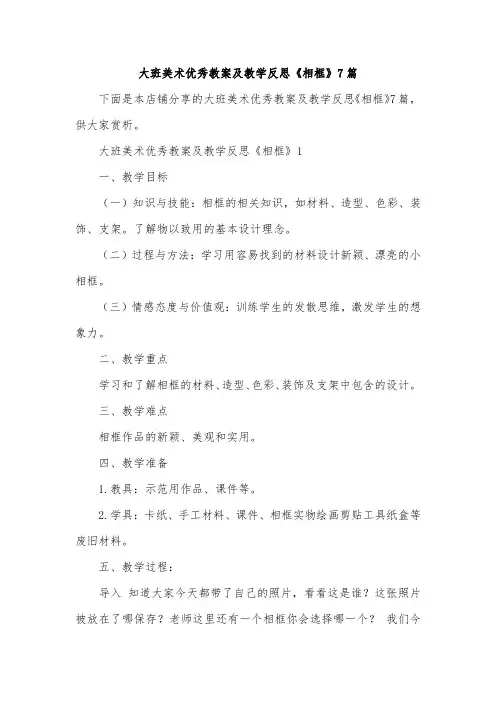 大班美术优秀教案及教学反思《相框》7篇

下面是本店铺分享的大班美术优秀教案及教学反思《相框》7篇，供大家赏析。

大班美术优秀教案及教学反思《相框》1

一、教学目标

（一）知识与技能：相框的相关知识，如材料、造型、色彩、装饰、支架。了解物以致用的基本设计理念。

（二）过程与方法：学习用容易找到的材料设计新颖、漂亮的小相框。

（三）情感态度与价值观：训练学生的发散思维，激发学生的想象力。

二、教学重点

学习和了解相框的材料、造型、色彩、装饰及支架中包含的设计。

三、教学难点

相框作品的新颖、美观和实用。

四、教学准备

1. 教具：示范用作品、课件等。

2. 学具：卡纸、手工材料、课件、相框实物绘画剪贴工具纸盒等废旧材料。

五、教学过程：

导入 知道大家今天都带了自己的照片，看看这是谁？这张照片被放在了哪保存？老师这里还有一个相框你会选择哪一个？ 我们今